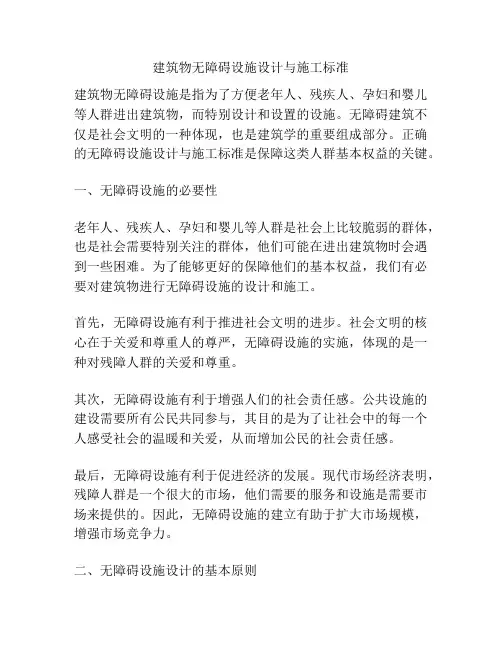 建筑物无障碍设施设计与施工标准

建筑物无障碍设施是指为了方便老年人、残疾人、孕妇和婴儿等人群进出建筑物，而特别设计和设置的设施。无障碍建筑不仅是社会文明的一种体现，也是建筑学的重要组成部分。正确的无障碍设施设计与施工标准是保障这类人群基本权益的关键。

一、无障碍设施的必要性

老年人、残疾人、孕妇和婴儿等人群是社会上比较脆弱的群体，也是社会需要特别关注的群体，他们可能在进出建筑物时会遇到一些困难。为了能够更好的保障他们的基本权益，我们有必要对建筑物进行无障碍设施的设计和施工。

首先，无障碍设施有利于推进社会文明的进步。社会文明的核心在于关爱和尊重人的尊严，无障碍设施的实施，体现的是一种对残障人群的关爱和尊重。

其次，无障碍设施有利于增强人们的社会责任感。公共设施的建设需要所有公民共同参与，其目的是为了让社会中的每一个人感受社会的温暖和关爱，从而增加公民的社会责任感。

最后，无障碍设施有利于促进经济的发展。现代市场经济表明，残障人群是一个很大的市场，他们需要的服务和设施是需要市场来提供的。因此，无障碍设施的建立有助于扩大市场规模，增强市场竞争力。

二、无障碍设施设计的基本原则